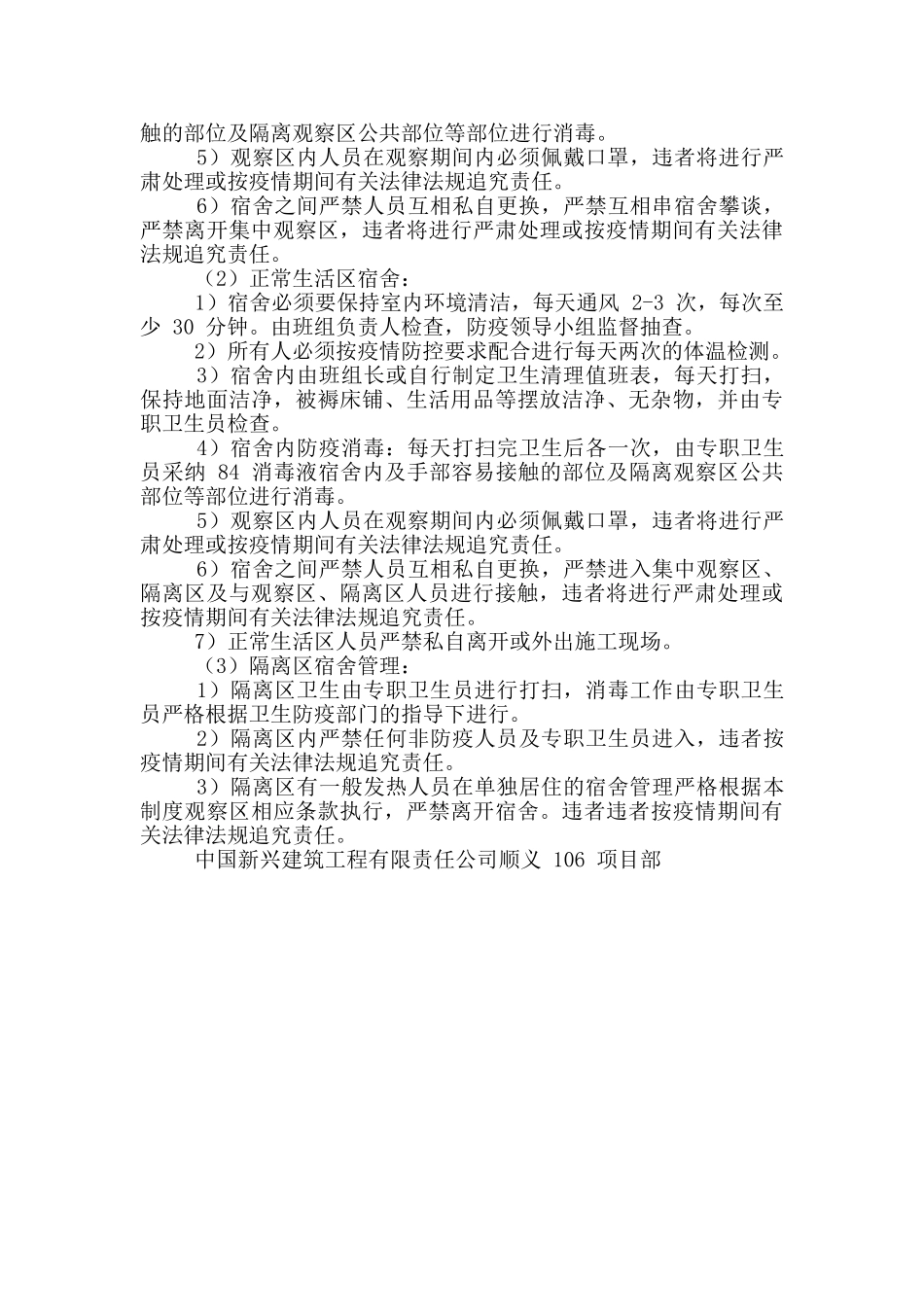 触的部位及隔离观察区公共部位等部位进行消毒。

5）观察区内人员在观察期间内必须佩戴口罩，违者将进行严肃处理或按疫情期间有关法律法规追究责任。

6）宿舍之间严禁人员互相私自更换，严禁互相串宿舍攀谈，严禁离开集中观察区，违者将进行严肃处理或按疫情期间有关法律法规追究责任。

（2）正常生活区宿舍：

1）宿舍必须要保持室内环境清洁，每天通风 2-3 次，每次至少 30 分钟。由班组负责人检查，防疫领导小组监督抽查。

2）所有人必须按疫情防控要求配合进行每天两次的体温检测。

3）宿舍内由班组长或自行制定卫生清理值班表，每天打扫，保持地面洁净，被褥床铺、生活用品等摆放洁净、无杂物，并由专职卫生员检查。

4）宿舍内防疫消毒：每天打扫完卫生后各一次，由专职卫生员采纳 84 消毒液宿舍内及手部容易接触的部位及隔离观察区公共部位等部位进行消毒。

5）观察区内人员在观察期间内必须佩戴口罩，违者将进行严肃处理或按疫情期间有关法律法规追究责任。

6）宿舍之间严禁人员互相私自更换，严禁进入集中观察区、隔离区及与观察区、隔离区人员进行接触，违者将进行严肃处理或按疫情期间有关法律法规追究责任。

7）正常生活区人员严禁私自离开或外出施工现场。

（3）隔离区宿舍管理：

1）隔离区卫生由专职卫生员进行打扫，消毒工作由专职卫生员严格根据卫生防疫部门的指导下进行。

2）隔离区内严禁任何非防疫人员及专职卫生员进入，违者按疫情期间有关法律法规追究责任。

3）隔离区有一般发热人员在单独居住的宿舍管理严格根据本制度观察区相应条款执行，严禁离开宿舍。违者违者按疫情期间有关法律法规追究责任。

中国新兴建筑工程有限责任公司顺义 106 项目部